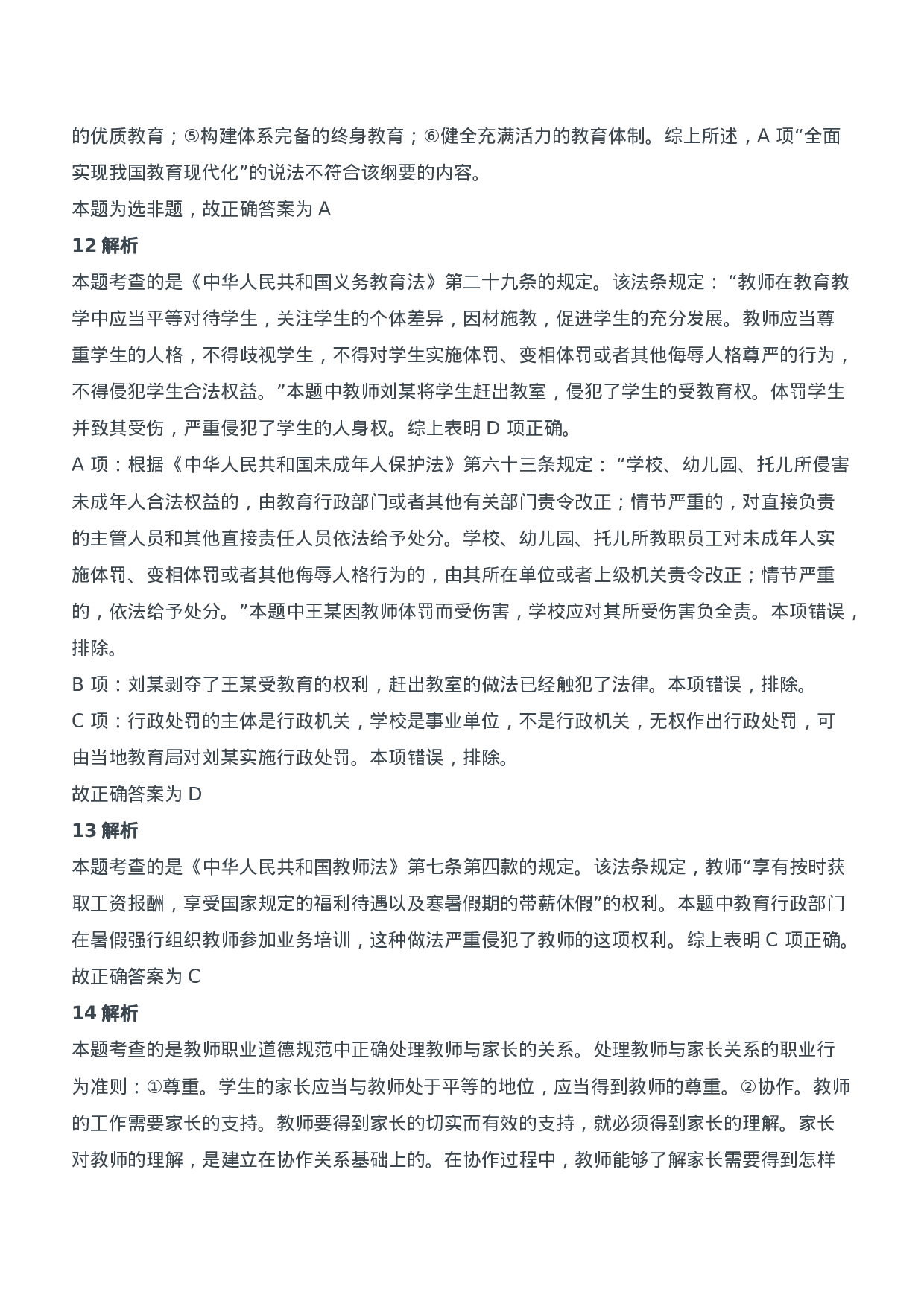 的优质教育；⑤构建体系完备的终身教育；⑥健全充满活力的教育体制。综上所述，A 项“全面实现我国教育现代化”的说法不符合该纲要的内容。
本题为选非题，故正确答案为 A
12 解析
本题考查的是《中华人民共和国义务教育法》第二十九条的规定。该法条规定：“教师在教育教学中应当平等对待学生，关注学生的个体差异，因材施教，促进学生的充分发展。教师应当尊重学生的人格，不得歧视学生，不得对学生实施体罚、变相体罚或者其他侮辱人格尊严的行为，不得侵犯学生合法权益。”本题中教师刘某将学生赶出教室，侵犯了学生的受教育权。体罚学生并致其受伤，严重侵犯了学生的人身权。综上表明 D 项正确。
A 项：根据《中华人民共和国未成年人保护法》第六十三条规定：“学校、幼儿园、托儿所侵害未成年人合法权益的，由教育行政部门或者其他有关部门责令改正；情节严重的，对直接负责的主管人员和其他直接责任人员依法给予处分。学校、幼儿园、托儿所教职员工对未成年人实施体罚、变相体罚或者其他侮辱人格行为的，由其所在单位或者上级机关责令改正；情节严重的，依法给予处分。”本题中王某因教师体罚而受伤害，学校应对其所受伤害负全责。本项错误，排除。
B 项：刘某剥夺了王某受教育的权利，赶出教室的做法已经触犯了法律。本项错误，排除。
C 项：行政处罚的主体是行政机关，学校是事业单位，不是行政机关，无权作出行政处罚，可由当地教育局对刘某实施行政处罚。本项错误，排除。
故正确答案为 D
13 解析
本题考查的是《中华人民共和国教师法》第七条第四款的规定。该法条规定，教师“享有按时获取工资报酬，享受国家规定的福利待遇以及寒暑假期的带薪休假”的权利。本题中教育行政部门在暑假强行组织教师参加业务培训，这种做法严重侵犯了教师的这项权利。综上表明 C 项正确。
故正确答案为 C
14 解析
本题考查的是教师职业道德规范中正确处理教师与家长的关系。处理教师与家长关系的职业行为准则：①尊重。学生的家长应当与教师处于平等的地位，应当得到教师的尊重。②协作。教师的工作需要家长的支持。教师要得到家长的切实而有效的支持，就必须得到家长的理解。家长对教师的理解，是建立在协作关系基础上的。在协作过程中，教师能够了解家长需要得到怎样